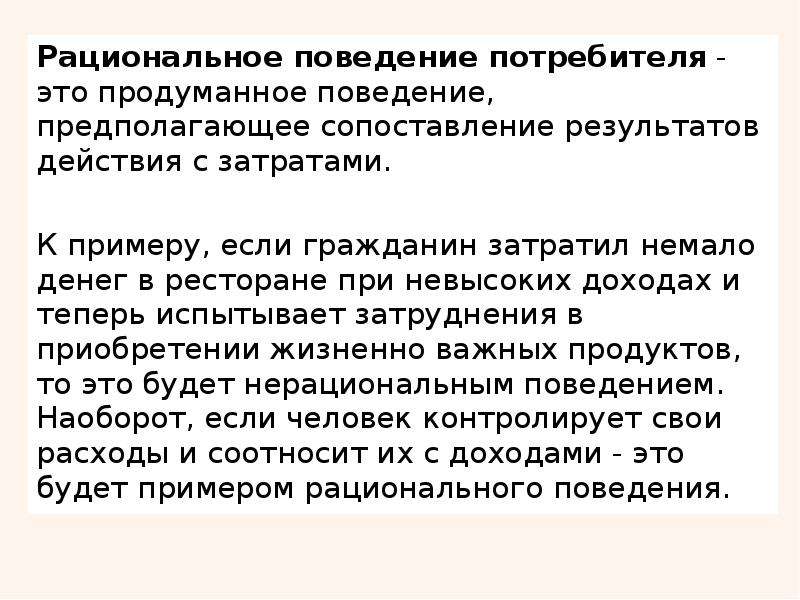 Рациональное поведение потребителя - это продуманное поведение, предполагающее сопоставление результатов действия с затратами.

К примеру, если гражданин затратил немало денег в ресторане при невысоких доходах и теперь испытывает затруднения в приобретении жизненно важных продуктов, то это будет нерациональным поведением. Наоборот, если человек контролирует свои расходы и соотносит их с доходами - это будет примером рационального поведения.